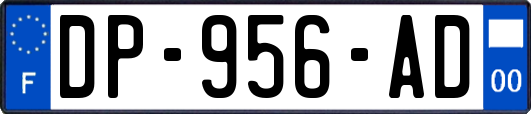 F
DP-956-AD
00